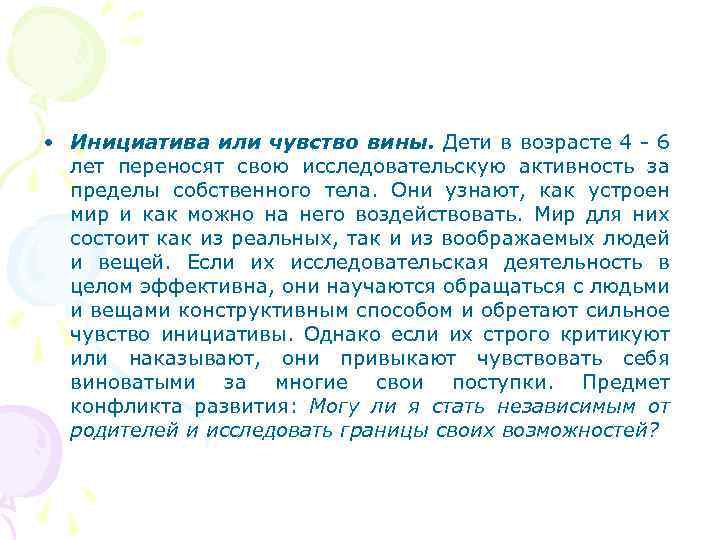 • Инициатива или чувство вины. Дети в возрасте 4 - 6 лет переносят свою исследовательскую активность за пределы собственного тела. Они узнают, как устроен мир и как можно на него воздействовать. Мир для них состоит как из реальных, так и из воображаемых людей и вещей. Если их исследовательская деятельность в целом эффективна, они научаются обращаться с людьми и вещами конструктивным способом и обретают сильное чувство инициативы. Однако если их строго критикуют или наказывают, они привыкают чувствовать себя виноватыми за многие свои поступки. Предмет конфликта развития: Могу ли я стать независимым от родителей и исследовать границы своих возможностей?